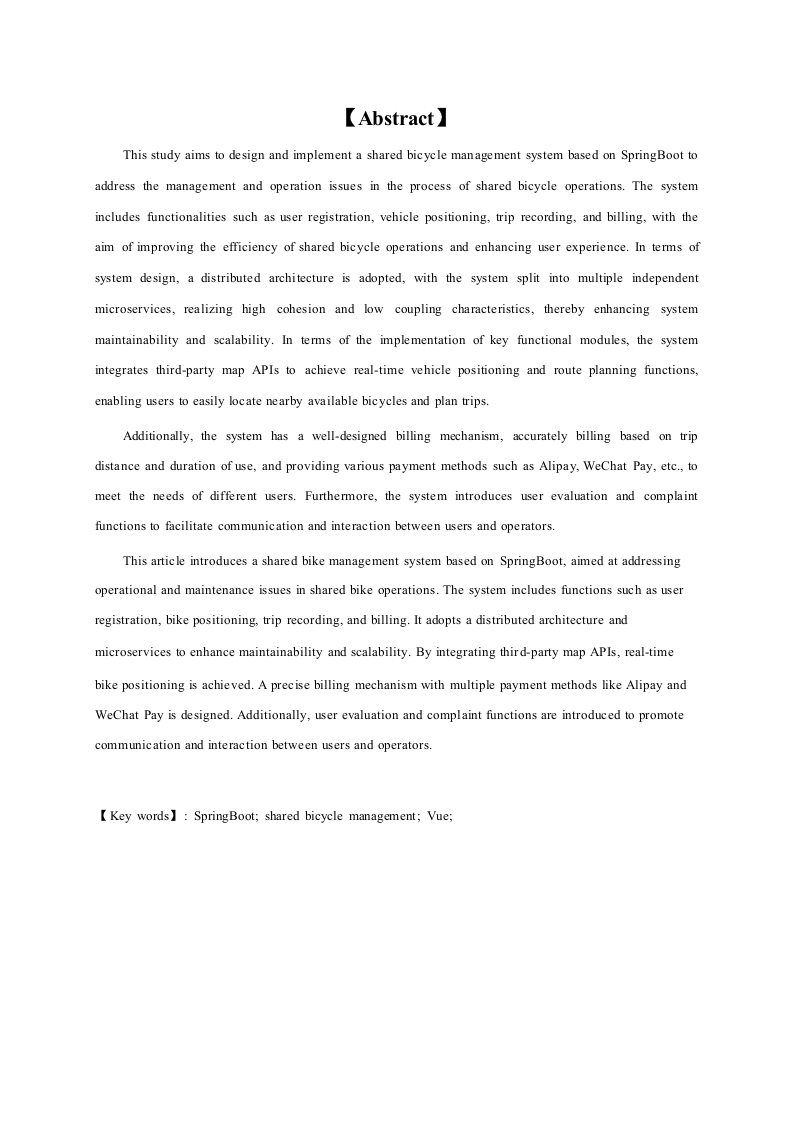 【Abstract】

This study aims to design and implement a shared bicycle management system based on SpringBoot to address the management and operation issues in the process of shared bicycle operations. The system includes functionalities such as user registration, vehicle positioning, trip recording, and billing, with the aim of improving the efficiency of shared bicycle operations and enhancing user experience. In terms of system design, a distributed architecture is adopted, with the system split into multiple independent microservices, realizing high cohesion and low coupling characteristics, thereby enhancing system maintainability and scalability. In terms of the implementation of key functional modules, the system integrates third-party map APIs to achieve real-time vehicle positioning and route planning functions, enabling users to easily locate nearby available bicycles and plan trips.

Additionally, the system has a well-designed billing mechanism, accurately billing based on trip distance and duration of use, and providing various payment methods such as Alipay, WeChat Pay, etc., to meet the needs of different users. Furthermore, the system introduces user evaluation and complaint functions to facilitate communication and interaction between users and operators.

This article introduces a shared bike management system based on SpringBoot, aimed at addressing operational and maintenance issues in shared bike operations. The system includes functions such as user registration, bike positioning, trip recording, and billing. It adopts a distributed architecture and microservices to enhance maintainability and scalability. By integrating third-party map APIs, real-time bike positioning is achieved. A precise billing mechanism with multiple payment methods like Alipay and WeChat Pay is designed. Additionally, user evaluation and complaint functions are introduced to promote communication and interaction between users and operators.

【Key words】: SpringBoot; shared bicycle management; Vue;